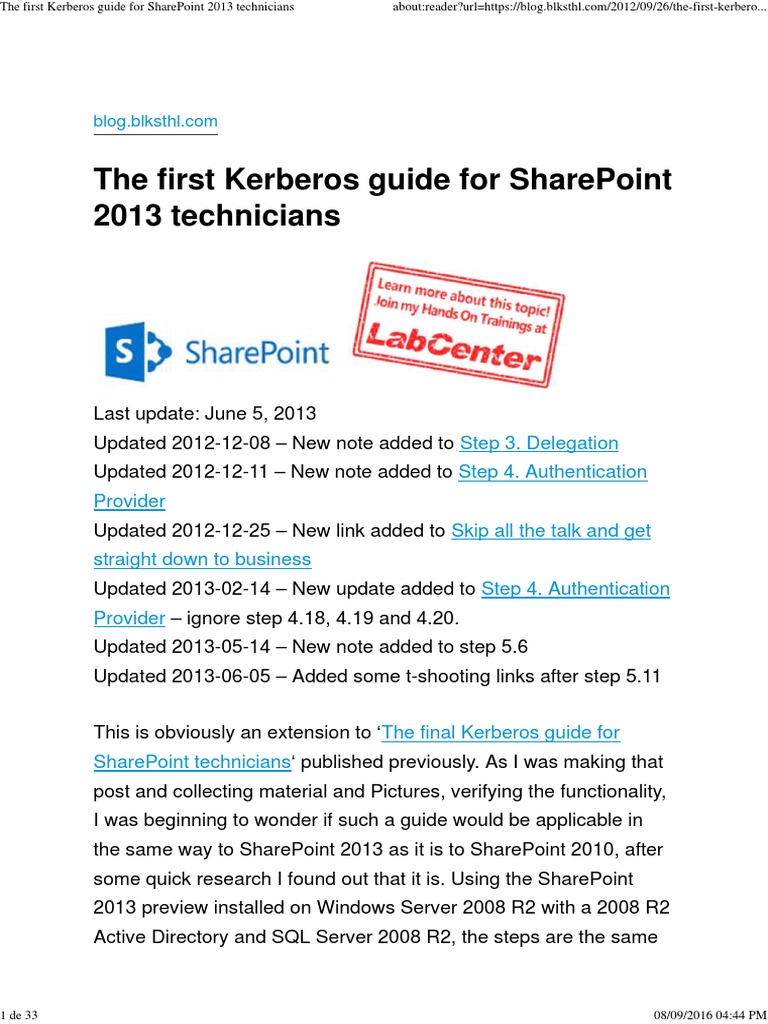 The first Kerberos guide for SharePoint 2013 technicians

about:reader?url=https://blog.blksthl.com/2012/09/26/the-first-kerbero...

blog.blksthl.com

The first Kerberos guide for SharePoint 2013 technicians

SharePoint

Learn more about this topic! Join my Hands On Trainings at LabCenter

Last update: June 5, 2013
Updated 2012-12-08 – New note added to Step 3. Delegation
Updated 2012-12-11 – New note added to Step 4. Authentication Provider
Updated 2012-12-25 – New link added to Skip all the talk and get straight down to business
Updated 2013-02-14 – New update added to Step 4. Authentication Provider – ignore step 4.18, 4.19 and 4.20.
Updated 2013-05-14 – New note added to step 5.6
Updated 2013-06-05 – Added some t-shooting links after step 5.11

This is obviously an extension to 'The final Kerberos guide for SharePoint technicians' published previously. As I was making that post and collecting material and Pictures, verifying the functionality, I was beginning to wonder if such a guide would be applicable in the same way to SharePoint 2013 as it is to SharePoint 2010, after some quick research I found out that it is. Using the SharePoint 2013 preview installed on Windows Server 2008 R2 with a 2008 R2 Active Directory and SQL Server 2008 R2, the steps are the same

1 de 33

08/09/2016 04:44 PM